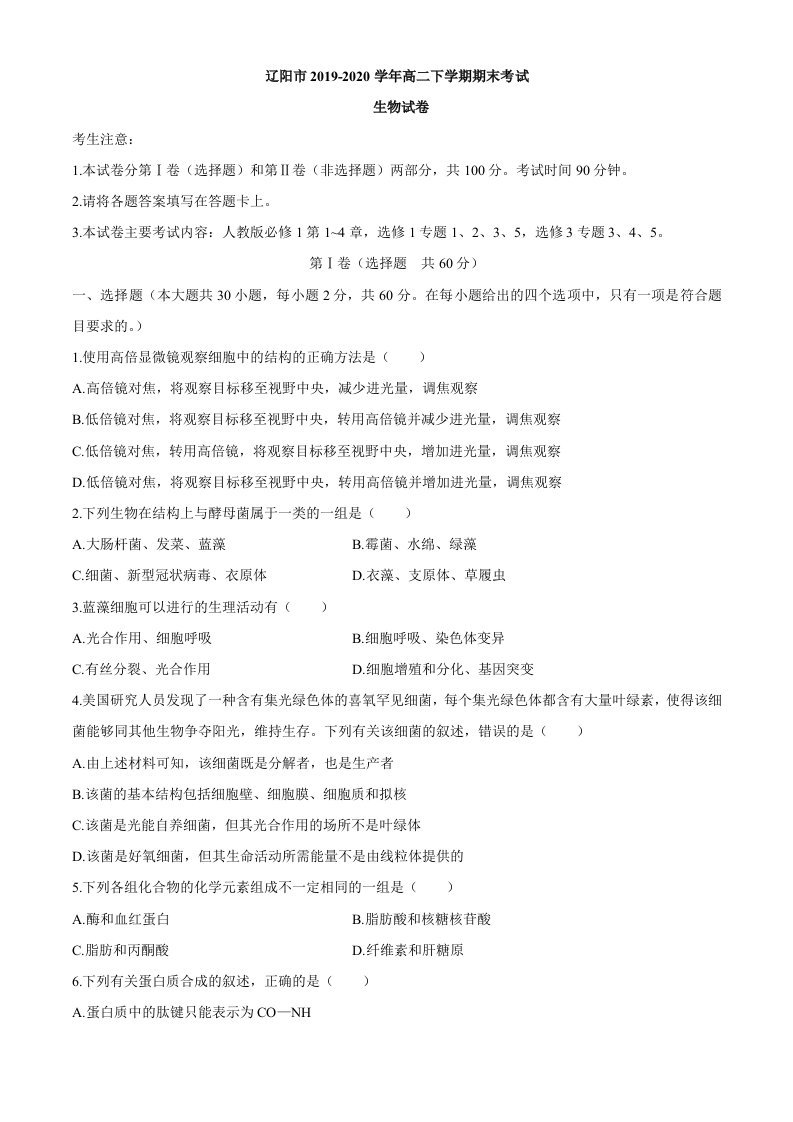 辽阳市2019-2020学年高二下学期期末考试

生物试卷

考生注意：

1.本试卷分第Ⅰ卷（选择题）和第Ⅱ卷（非选择题）两部分，共100分。考试时间90分钟。

2.请将各题答案填写在答题卡上。

3.本试卷主要考试内容：人教版必修1第1~4章，选修1专题1、2、3、5，选修3专题3、4、5。

第Ⅰ卷（选择题 共60分）

一、选择题（本大题共30小题，每小题2分，共60分。在每小题给出的四个选项中，只有一项是符合题目要求的。）

1.使用高倍显微镜观察细胞中的结构的正确方法是（　　）

A.高倍镜对焦，将观察目标移至视野中央，减少进光量，调焦观察

B.低倍镜对焦，将观察目标移至视野中央，转用高倍镜并减少进光量，调焦观察

C.低倍镜对焦，转用高倍镜，将观察目标移至视野中央，增加进光量，调焦观察

D.低倍镜对焦，将观察目标移至视野中央，转用高倍镜并增加进光量，调焦观察

2.下列生物在结构上与酵母菌属于一类的一组是（　　）

A.大肠杆菌、发菜、蓝藻 B.霉菌、水绵、绿藻

C.细菌、新型冠状病毒、衣原体 D.衣藻、支原体、草履虫

3.蓝藻细胞可以进行的生理活动有（　　）

A.光合作用、细胞呼吸 B.细胞呼吸、染色体变异

C.有丝分裂、光合作用 D.细胞增殖和分化、基因突变

4.美国研究人员发现了一种含有集光绿色体的喜氧罕见细菌，每个集光绿色体都含有大量叶绿素，使得该细菌能够同其他生物争夺阳光，维持生存。下列有关该细菌的叙述，错误的是（　　）

A.由上述材料可知，该细菌既是分解者，也是生产者

B.该菌的基本结构包括细胞壁、细胞膜、细胞质和拟核

C.该菌是光能自养细菌，但其光合作用的场所不是叶绿体

D.该菌是好氧细菌，但其生命活动所需能量不是由线粒体提供的

5.下列各组化合物的化学元素组成不一定相同的一组是（　　）

A.酶和血红蛋白 B.脂肪酸和核糖核苷酸

C.脂肪和丙酮酸 D.纤维素和肝糖原

6.下列有关蛋白质合成的叙述，正确的是（　　）

A.蛋白质中的肽键只能表示为CO—NH